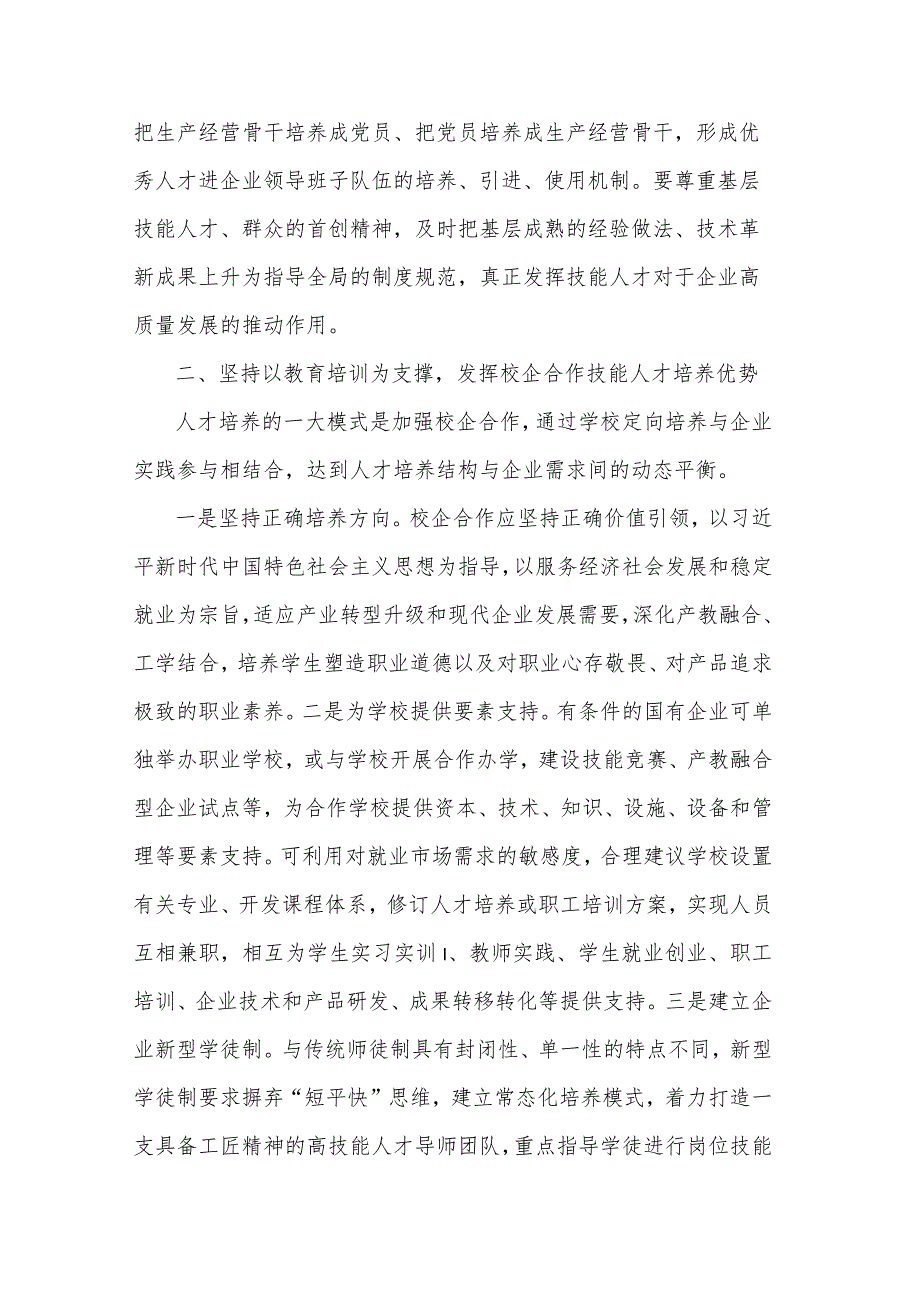 把生产经营骨干培养成党员、把党员培养成生产经营骨干，形成优秀人才进企业领导班子队伍的培养、引进、使用机制。要尊重基层技能人才、群众的首创精神，及时把基层成熟的经验做法、技术革新成果上升为指导全局的制度规范，真正发挥技能人才对于企业高质量发展的推动作用。

二、坚持以教育培训为支撑，发挥校企合作技能人才培养优势

人才培养的一大模式是加强校企合作，通过学校定向培养与企业实践参与相结合，达到人才培养结构与企业需求间的动态平衡。

一是坚持正确培养方向。校企合作应坚持正确价值引领，以习近平新时代中国特色社会主义思想为指导，以服务经济社会发展和稳定就业为宗旨，适应产业转型升级和现代企业发展需要，深化产教融合、工学结合，培养学生塑造职业道德以及对职业心存敬畏、对产品追求极致的职业素养。二是为学校提供要素支持。有条件的国有企业可单独举办职业学校，或与学校开展合作办学，建设技能竞赛、产教融合型企业试点等，为合作学校提供资本、技术、知识、设施、设备和管理等要素支持。可利用对就业市场需求的敏感度，合理建议学校设置有关专业、开发课程体系，修订人才培养或职工培训方案，实现人员互相兼职，相互为学生实习实训I、教师实践、学生就业创业、职工培训、企业技术和产品研发、成果转移转化等提供支持。三是建立企业新型学徒制。与传统师徒制具有封闭性、单一性的特点不同，新型学徒制要求摒弃“短平快”思维，建立常态化培养模式，着力打造一支具备工匠精神的高技能人才导师团队，重点指导学徒进行岗位技能